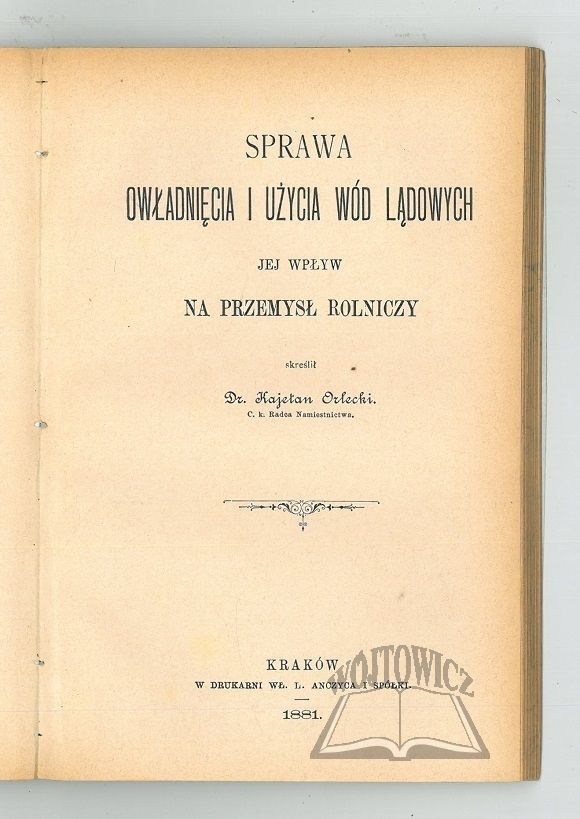 SPRAWA
OWŁADNIĘCIA I UŻYCIA WÓD LĄDOWYCH
JEJ WPŁYW
NA PRZEMYSŁ ROLNICZY

skreślił
Dr. Kajetan Orlecki.
C. k. Radca Namiestnictwa.

KRAKÓW
W DRUKARNI WŁ. L. ANCZYCA I SPÓŁKI.
1881.

WOJTOWICZ